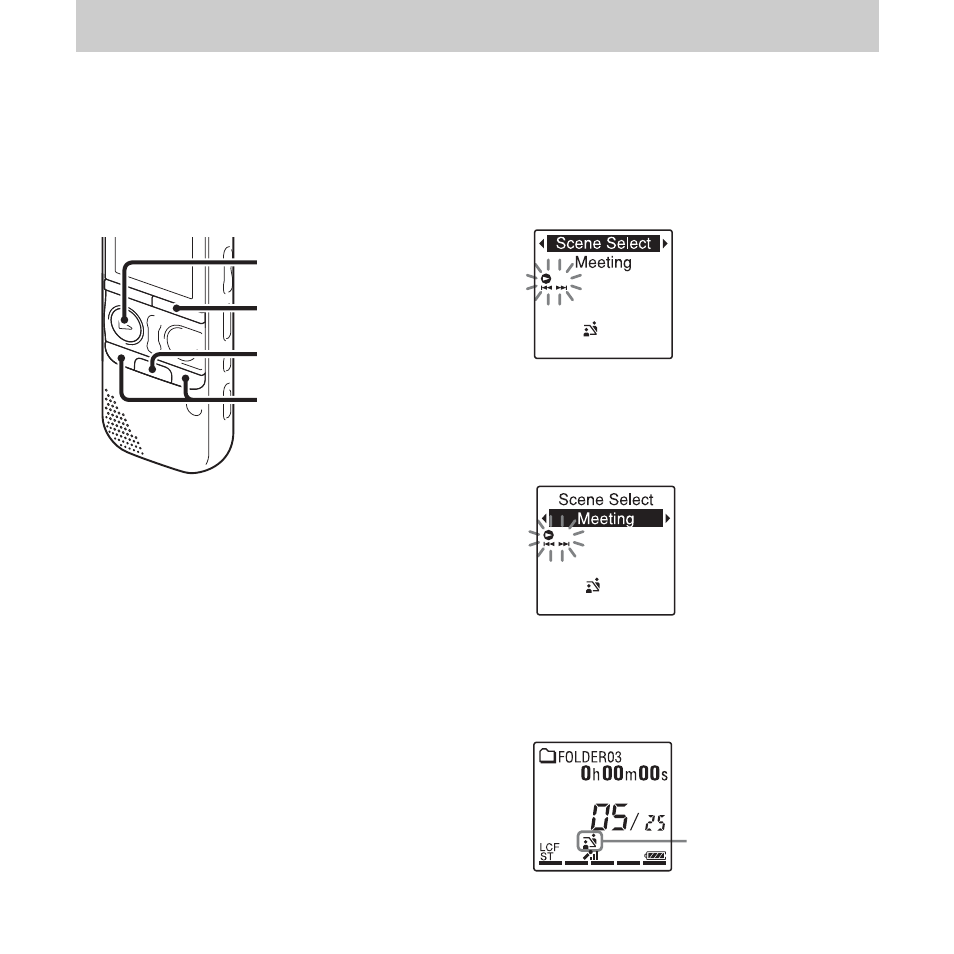 Scene Select
Meeting

Scene Select
Meeting

FOLDER03
0h00m00s
05/25
LCF
ST